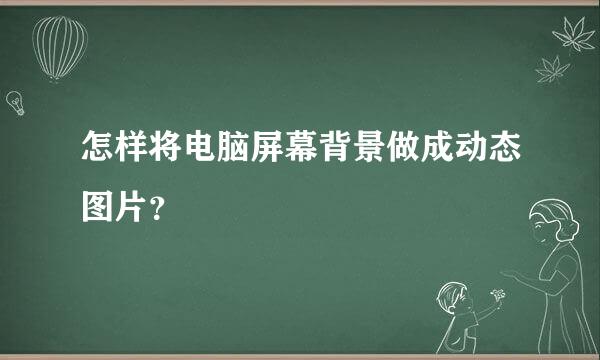 怎样将电脑屏幕背景做成动态图片？